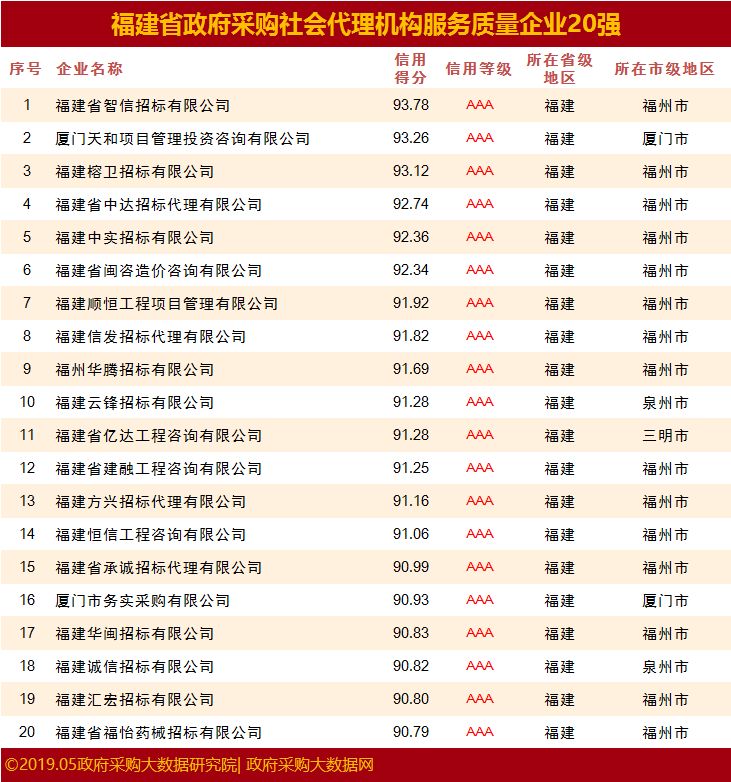 福建省政府采购社会代理机构服务质量企业20强

| 序号 | 企业名称 | 信用得分 | 信用等级 | 所在省级地区 | 所在市级地区 |
|---|---|---|---|---|---|
| 1 | 福建省智信招标有限公司 | 93.78 | AAA | 福建 | 福州市 |
| 2 | 厦门天和项目管理投资咨询有限公司 | 93.26 | AAA | 福建 | 厦门市 |
| 3 | 福建榕卫招标有限公司 | 93.12 | AAA | 福建 | 福州市 |
| 4 | 福建省中达招标代理有限公司 | 92.74 | AAA | 福建 | 福州市 |
| 5 | 福建中实招标有限公司 | 92.36 | AAA | 福建 | 福州市 |
| 6 | 福建省闽咨造价咨询有限公司 | 92.34 | AAA | 福建 | 福州市 |
| 7 | 福建顺恒工程项目管理有限公司 | 91.92 | AAA | 福建 | 福州市 |
| 8 | 福建信发招标代理有限公司 | 91.82 | AAA | 福建 | 福州市 |
| 9 | 福州华腾招标有限公司 | 91.69 | AAA | 福建 | 福州市 |
| 10 | 福建云锋招标有限公司 | 91.28 | AAA | 福建 | 泉州市 |
| 11 | 福建省亿达工程咨询有限公司 | 91.28 | AAA | 福建 | 三明市 |
| 12 | 福建省建融工程咨询有限公司 | 91.25 | AAA | 福建 | 福州市 |
| 13 | 福建方兴招标代理有限公司 | 91.16 | AAA | 福建 | 福州市 |
| 14 | 福建恒信工程咨询有限公司 | 91.06 | AAA | 福建 | 福州市 |
| 15 | 福建省承诚招标代理有限公司 | 90.99 | AAA | 福建 | 福州市 |
| 16 | 厦门市务实采购有限公司 | 90.93 | AAA | 福建 | 厦门市 |
| 17 | 福建华闽招标有限公司 | 90.83 | AAA | 福建 | 福州市 |
| 18 | 福建诚信招标有限公司 | 90.82 | AAA | 福建 | 泉州市 |
| 19 | 福建汇宏招标有限公司 | 90.80 | AAA | 福建 | 福州市 |
| 20 | 福建省福怡药械招标有限公司 | 90.79 | AAA | 福建 | 福州市 |

©2019.05政府采购大数据研究院| 政府采购大数据网